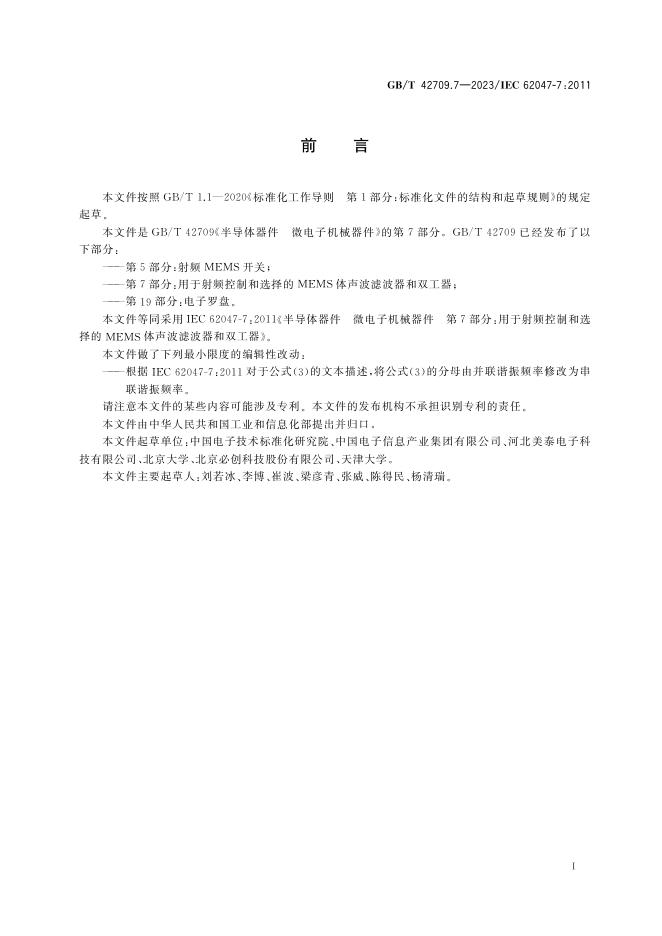 GB/T 42709.7—2023/IEC 62047-7:2011

前　言

本文件按照GB/T 1.1—2020《标准化工作导则　第1部分:标准化文件的结构和起草规则》的规定起草。

本文件是GB/T 42709《半导体器件　微电子机械器件》的第7部分。GB/T 42709已经发布了以下部分:

——第5部分:射频MEMS开关;

——第7部分:用于射频控制和选择的MEMS体声波滤波器和双工器;

——第19部分:电子罗盘。

本文件等同采用IEC 62047-7:2011《半导体器件　微电子机械器件　第7部分:用于射频控制和选择的MEMS体声波滤波器和双工器》。

本文件做了下列最小限度的编辑性改动:

——根据IEC 62047-7:2011对于公式(3)的文本描述,将公式(3)的分母由并联谐振频率修改为串联谐振频率。

请注意本文件的某些内容可能涉及专利。本文件的发布机构不承担识别专利的责任。

本文件由中华人民共和国工业和信息化部提出并归口。

本文件起草单位:中国电子技术标准化研究院、中国电子信息产业集团有限公司、河北美泰电子科技有限公司、北京大学、北京必创科技股份有限公司、天津大学。

本文件主要起草人:刘若冰、李博、崔波、梁彦青、张威、陈得民、杨清瑞。

I